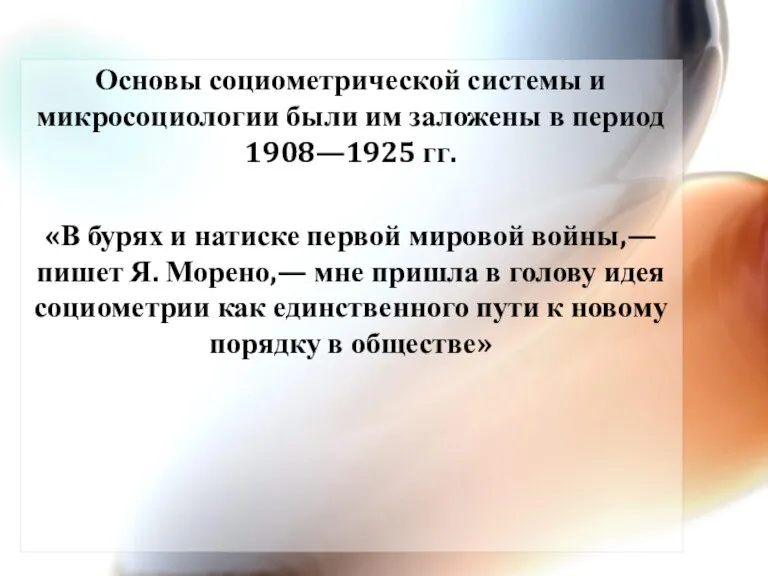 Основы социометрической системы и микросоциологии были им заложены в период 1908—1925 гг.

«В бурях и натиске первой мировой войны,— пишет Я. Морено,— мне пришла в голову идея социометрии как единственного пути к новому порядку в обществе»